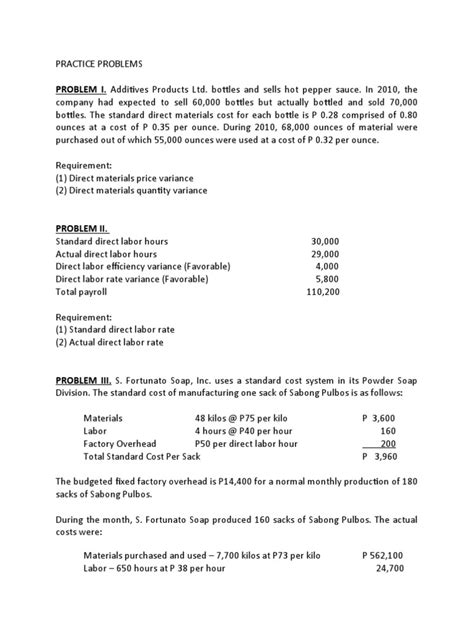 PRACTICE PROBLEMS

PROBLEM I. Additives Products Ltd. bottles and sells hot pepper sauce. In 2010, the company had expected to sell 60,000 bottles but actually bottled and sold 70,000 bottles. The standard direct materials cost for each bottle is P 0.28 comprised of 0.80 ounces at a cost of P 0.35 per ounce. During 2010, 68,000 ounces of material were purchased out of which 55,000 ounces were used at a cost of P 0.32 per ounce.

Requirement:
(1) Direct materials price variance
(2) Direct materials quantity variance

PROBLEM II.

| | |
|---|---|
| Standard direct labor hours | 30,000 |
| Actual direct labor hours | 29,000 |
| Direct labor efficiency variance (Favorable) | 4,000 |
| Direct labor rate variance (Favorable) | 5,800 |
| Total payroll | 110,200 |

Requirement:
(1) Standard direct labor rate
(2) Actual direct labor rate

PROBLEM III. S. Fortunato Soap, Inc. uses a standard cost system in its Powder Soap Division. The standard cost of manufacturing one sack of Sabong Pulbos is as follows:

| | | |
|---|---|---|
| Materials | 48 kilos @ P75 per kilo | P 3,600 |
| Labor | 4 hours @ P40 per hour | 160 |
| Factory Overhead | P50 per direct labor hour | 200 |
| Total Standard Cost Per Sack | | P 3,960 |

The budgeted fixed factory overhead is P14,400 for a normal monthly production of 180 sacks of Sabong Pulbos.

During the month, S. Fortunato Soap produced 160 sacks of Sabong Pulbos. The actual costs were:

| | |
|---|---|
| Materials purchased and used – 7,700 kilos at P73 per kilo | P 562,100 |
| Labor – 650 hours at P 38 per hour | 24,700 |